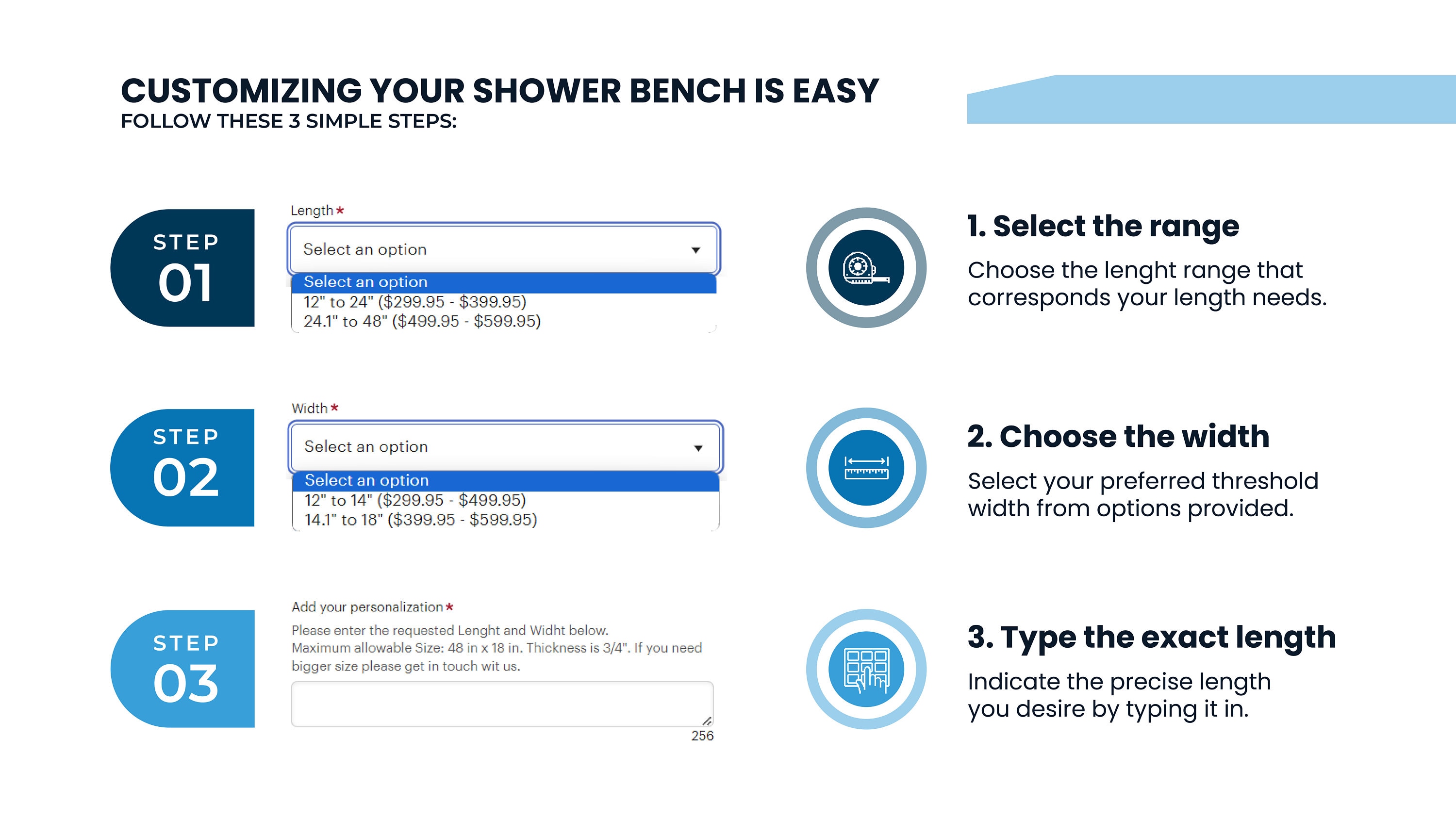 CUSTOMIZING YOUR SHOWER BENCH IS EASY
FOLLOW THESE 3 SIMPLE STEPS:

STEP
01

Length *

Select an option

Select an option
12" to 24" ($299.95 - $399.95)
24.1" to 48" ($499.95 - $599.95)

1. Select the range

Choose the lenght range that corresponds your length needs.

STEP
02

Width *

Select an option

Select an option
12" to 14" ($299.95 - $499.95)
14.1" to 18" ($399.95 - $599.95)

2. Choose the width

Select your preferred threshold width from options provided.

STEP
03

Add your personalization *

Please enter the requested Lenght and Widht below.
Maximum allowable Size: 48 in x 18 in. Thickness is 3/4". If you need bigger size please get in touch wit us.

256

3. Type the exact length

Indicate the precise length you desire by typing it in.